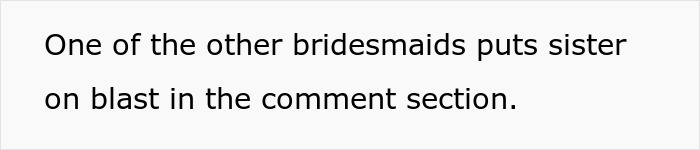 One of the other bridesmaids puts sister on blast in the comment section.